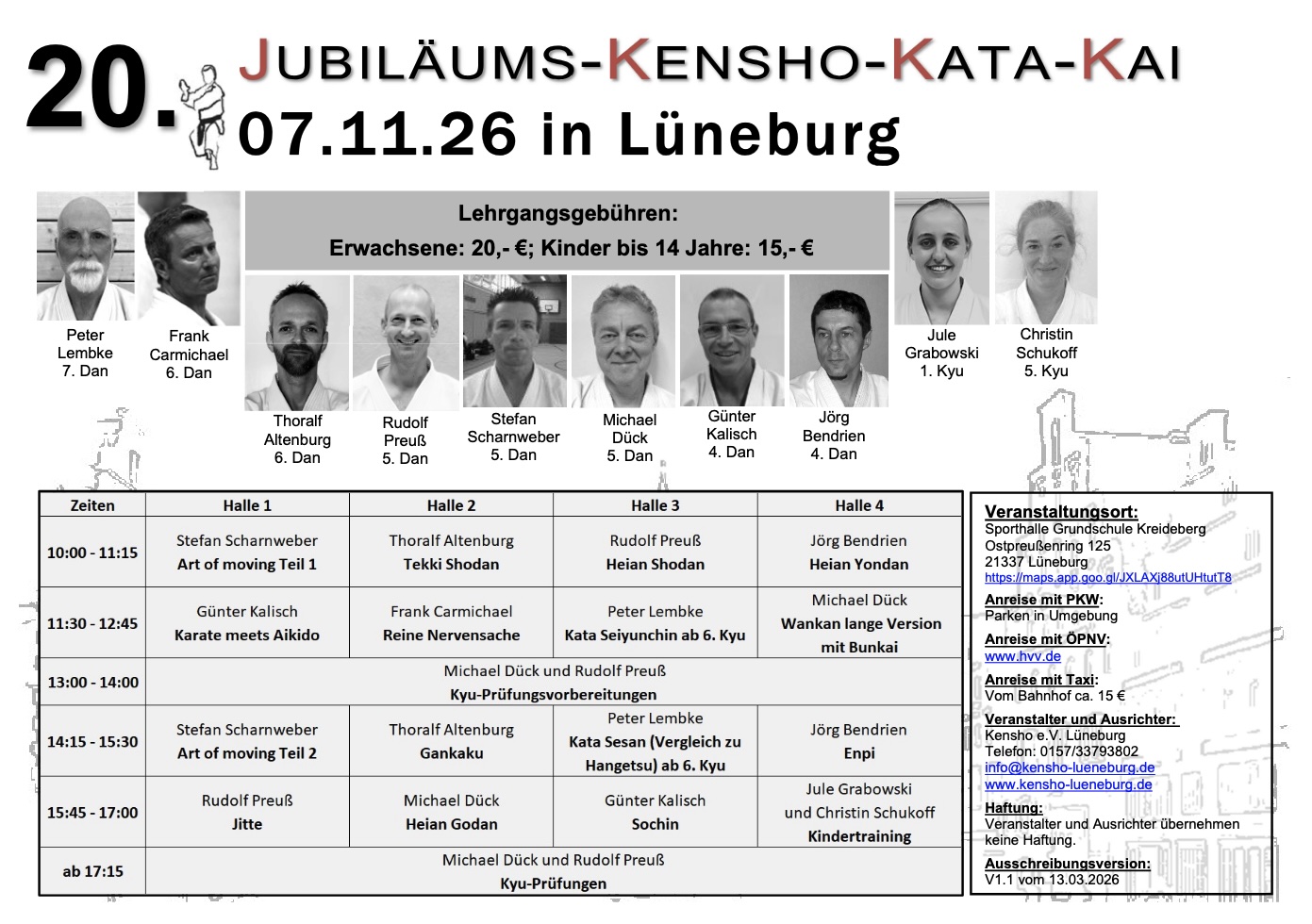 20. JUBILÄUMS-KENSHO-KATA-KAI
07.11.26 in Lüneburg

Lehrgangsgebühren:
Erwachsene: 20,- €; Kinder bis 14 Jahre: 15,- €

Peter Lembke 7. Dan

Frank Carmichael 6. Dan

Thoralf Altenburg 6. Dan

Rudolf Preuß 5. Dan

Stefan Scharnweber 5. Dan

Michael Dück 5. Dan

Günter Kalisch 4. Dan

Jörg Bendrien 4. Dan

Jule Grabowski 1. Kyu

Christin Schukoff 5. Kyu

| Zeiten | Halle 1 | Halle 2 | Halle 3 | Halle 4 |
|---|---|---|---|---|
| 10:00 - 11:15 | Stefan Scharnweber Art of moving Teil 1 | Thoralf Altenburg Tekki Shodan | Rudolf Preuß Heian Shodan | Jörg Bendrien Heian Yondan |
| 11:30 - 12:45 | Günter Kalisch Karate meets Aikido | Frank Carmichael Reine Nervensache | Peter Lembke Kata Seiyunchin ab 6. Kyu | Michael Dück Wankan lange Version mit Bunkai |
| 13:00 - 14:00 | Michael Dück und Rudolf Preuß Kyu-Prüfungsvorbereitungen | | | |
| 14:15 - 15:30 | Stefan Scharnweber Art of moving Teil 2 | Thoralf Altenburg Gankaku | Peter Lembke Kata Sesan (Vergleich zu Hangetsu) ab 6. Kyu | Jörg Bendrien Enpi |
| 15:45 - 17:00 | Rudolf Preuß Jitte | Michael Dück Heian Godan | Günter Kalisch Sochin | Jule Grabowski und Christin Schukoff Kindertraining |
| ab 17:15 | Michael Dück und Rudolf Preuß Kyu-Prüfungen | | | |

Veranstaltungsort:
Sporthalle Grundschule Kreideberg
Ostpreußenring 125
21337 Lüneburg
https://maps.app.goo.gl/JXLAXj88utUHtutT8

Anreise mit PKW:
Parken in Umgebung

Anreise mit ÖPNV:
www.hvv.de

Anreise mit Taxi:
Vom Bahnhof ca. 15 €

Veranstalter und Ausrichter:
Kensho e.V. Lüneburg
Telefon: 0157/33793802
info@kensho-lueneburg.de
www.kensho-lueneburg.de

Haftung:
Veranstalter und Ausrichter übernehmen keine Haftung.

Ausschreibungsversion:
V1.1 vom 13.03.2026